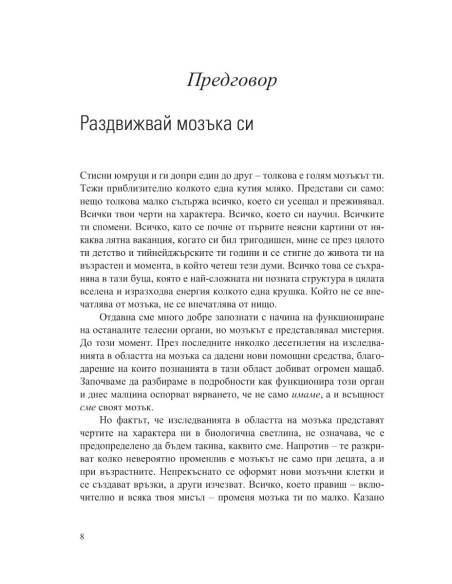 Предговор

Раздвижвай мозъка си

Стисни юмруци и ги допри един до друг – толкова е голям мозъкът ти. Тежи приблизително колкото една кутия мляко. Представи си само: нещо толкова малко съдържа всичко, което си усещал и преживявал. Всички твои черти на характера. Всичко, което си научил. Всичките ти спомени. Всичко, като се почне от първите неясни картини от някаква лятна ваканция, когато си бил тригодишен, мине се през цялото ти детство и тийнейджърските ти години и се стигне до живота ти на възрастен и момента, в който четеш тези думи. Всичко това се съхранява в тази буца, която е най-сложната ни позната структура в цялата вселена и изразходва енергия колкото една крушка. Който не се впечатлява от мозъка, не се впечатлява от нищо.

Отдавна сме много добре запознати с начина на функциониране на останалите телесни органи, но мозъкът е представлявал мистерия. До този момент. През последните няколко десетилетия на изследванията в областта на мозъка са дадени нови помощни средства, благодарение на които познанията в тази област добиват огромен мащаб. Започваме да разбираме в подробности как функционира този орган и днес малцина оспорват вярването, че не само имаме, а и всъщност сме своят мозък.

Но фактът, че изследванията в областта на мозъка представят чертите на характера ни в биологична светлина, не означава, че е предопределено да бъдем такива, каквито сме. Напротив – те разкриват колко невероятно променлив е мозъкът не само при децата, а и при възрастните. Непрекъснато се оформят нови мозъчни клетки и се създават връзки, а други изчезват. Всичко, което правиш – включително и всяка твоя мисъл – променя мозъка ти по малко. Казано

8